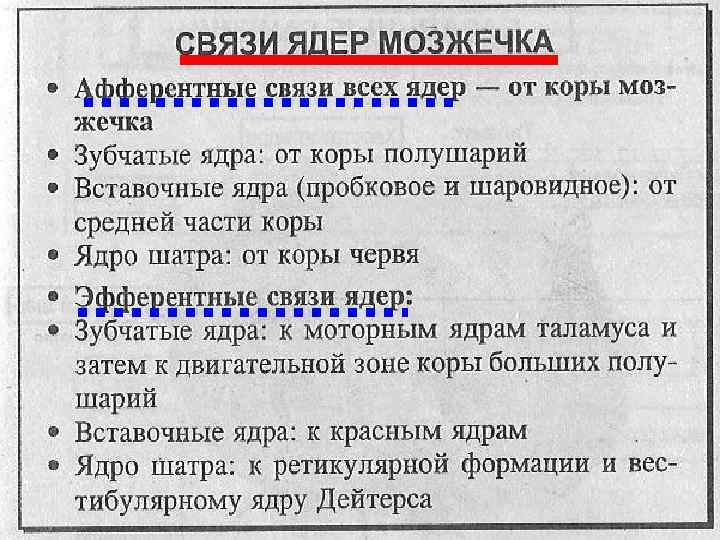 СВЯЗИ ЯДЕР МОЗЖЕЧКА

• Афферентные связи всех ядер — от коры мозжечка
• Зубчатые ядра: от коры полушарий
• Вставочные ядра (пробковое и шаровидное): от средней части коры
• Ядро шатра: от коры червя
• Эфферентные связи ядер:
• Зубчатые ядра: к моторным ядрам таламуса и затем к двигательной зоне коры больших полушарий
• Вставочные ядра: к красным ядрам
• Ядро шатра: к ретикулярной формации и вестибулярному ядру Дейтерса